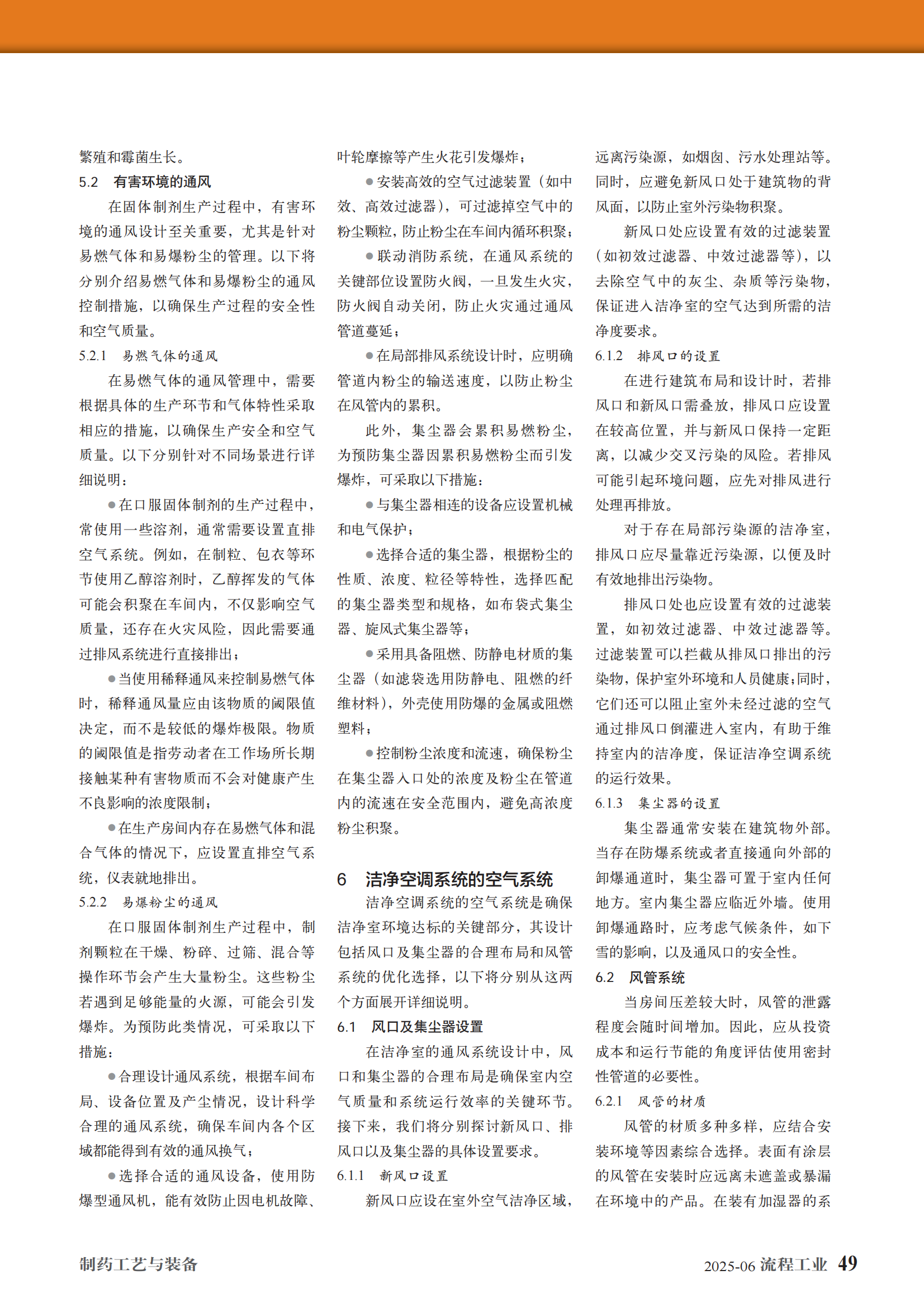 繁殖和霉菌生长。

5.2　有害环境的通风

在固体制剂生产过程中，有害环境的通风设计至关重要，尤其是针对易燃气体和易爆粉尘的管理。以下将分别介绍易燃气体和易爆粉尘的通风控制措施，以确保生产过程的安全性和空气质量。

5.2.1　易燃气体的通风

在易燃气体的通风管理中，需要根据具体的生产环节和气体特性采取相应的措施，以确保生产安全和空气质量。以下分别针对不同场景进行详细说明：

●在口服固体制剂的生产过程中，常使用一些溶剂，通常需要设置直排空气系统。例如，在制粒、包衣等环节使用乙醇溶剂时，乙醇挥发的气体可能会积聚在车间内，不仅影响空气质量，还存在火灾风险，因此需要通过排风系统进行直接排出；

●当使用稀释通风来控制易燃气体时，稀释通风量应由该物质的阈限值决定，而不是较低的爆炸极限。物质的阈限值是指劳动者在工作场所长期接触某种有害物质而不会对健康产生不良影响的浓度限制；

●在生产房间内存在易燃气体和混合气体的情况下，应设置直排空气系统，仪表就地排出。

5.2.2　易爆粉尘的通风

在口服固体制剂生产过程中，制剂颗粒在干燥、粉碎、过筛、混合等操作环节会产生大量粉尘。这些粉尘若遇到足够能量的火源，可能会引发爆炸。为预防此类情况，可采取以下措施：

●合理设计通风系统，根据车间布局、设备位置及产尘情况，设计科学合理的通风系统，确保车间内各个区域都能得到有效的通风换气；

●选择合适的通风设备，使用防爆型通风机，能有效防止因电机故障、叶轮摩擦等产生火花引发爆炸；

●安装高效的空气过滤装置（如中效、高效过滤器），可过滤掉空气中的粉尘颗粒，防止粉尘在车间内循环积聚；

●联动消防系统，在通风系统的关键部位设置防火阀，一旦发生火灾，防火阀自动关闭，防止火灾通过通风管道蔓延；

●在局部排风系统设计时，应明确管道内粉尘的输送速度，以防止粉尘在风管内的累积。

此外，集尘器会累积易燃粉尘，为预防集尘器因累积易燃粉尘而引发爆炸，可采取以下措施：

●与集尘器相连的设备应设置机械和电气保护；

●选择合适的集尘器，根据粉尘的性质、浓度、粒径等特性，选择匹配的集尘器类型和规格，如布袋式集尘器、旋风式集尘器等；

●采用具备阻燃、防静电材质的集尘器（如滤袋选用防静电、阻燃的纤维材料），外壳使用防爆的金属或阻燃塑料；

●控制粉尘浓度和流速，确保粉尘在集尘器入口处的浓度及粉尘在管道内的流速在安全范围内，避免高浓度粉尘积聚。

6　洁净空调系统的空气系统

洁净空调系统的空气系统是确保洁净室环境达标的关键部分，其设计包括风口及集尘器的合理布局和风管系统的优化选择，以下将分别从这两个方面展开详细说明。

6.1　风口及集尘器设置

在洁净室的通风系统设计中，风口和集尘器的合理布局是确保室内空气质量和系统运行效率的关键环节。接下来，我们将分别探讨新风口、排风口以及集尘器的具体设置要求。

6.1.1　新风口设置

新风口应设在室外空气洁净区域，远离污染源，如烟囱、污水处理站等。同时，应避免新风口处于建筑物的背风面，以防止室外污染物积聚。

新风口处应设置有效的过滤装置（如初效过滤器、中效过滤器等），以去除空气中的灰尘、杂质等污染物，保证进入洁净室的空气达到所需的洁净度要求。

6.1.2　排风口的设置

在进行建筑布局和设计时，若排风口和新风口需叠放，排风口应设置在较高位置，并与新风口保持一定距离，以减少交叉污染的风险。若排风可能引起环境问题，应先对排风进行处理再排放。

对于存在局部污染源的洁净室，排风口应尽量靠近污染源，以便及时有效地排出污染物。

排风口处也应设置有效的过滤装置，如初效过滤器、中效过滤器等。过滤装置可以拦截从排风口排出的污染物，保护室外环境和人员健康；同时，它们还可以阻止室外未经过滤的空气通过排风口倒灌进入室内，有助于维持室内的洁净度，保证洁净空调系统的运行效果。

6.1.3　集尘器的设置

集尘器通常安装在建筑物外部。当存在防爆系统或者直接通向外部的卸爆通道时，集尘器可置于室内任何地方。室内集尘器应临近外墙。使用卸爆通路时，应考虑气候条件，如下雪的影响，以及通风口的安全性。

6.2　风管系统

当房间压差较大时，风管的泄露程度会随时间增加。因此，应从投资成本和运行节能的角度评估使用密封性管道的必要性。

6.2.1　风管的材质

风管的材质多种多样，应结合安装环境等因素综合选择。表面有涂层的风管在安装时应远离未遮盖或暴漏在环境中的产品。在装有加湿器的系

制药工艺与装备

2025-06 流程工业 49